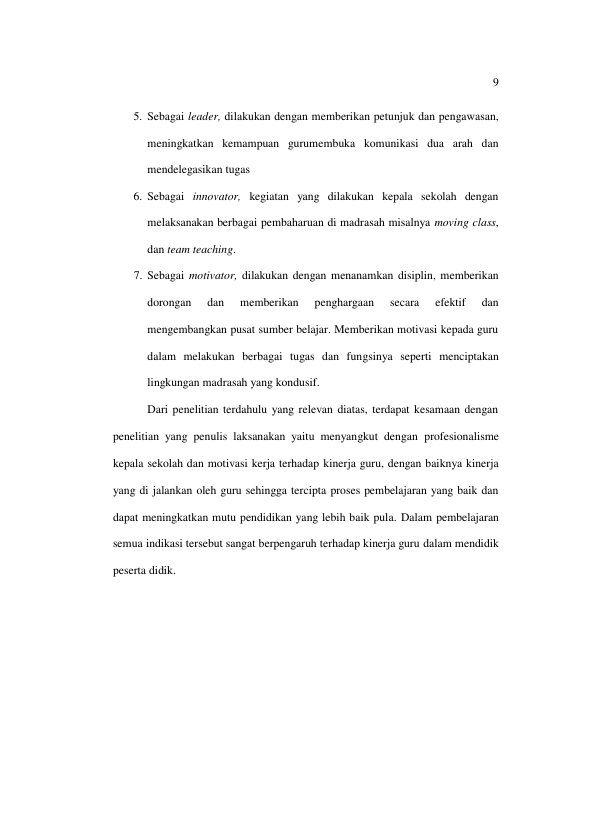 9

5. Sebagai leader, dilakukan dengan memberikan petunjuk dan pengawasan, meningkatkan kemampuan gurumembuka komunikasi dua arah dan mendelegasikan tugas

6. Sebagai innovator, kegiatan yang dilakukan kepala sekolah dengan melaksanakan berbagai pembaharuan di madrasah misalnya moving class, dan team teaching.

7. Sebagai motivator, dilakukan dengan menanamkan disiplin, memberikan dorongan dan memberikan penghargaan secara efektif dan mengembangkan pusat sumber belajar. Memberikan motivasi kepada guru dalam melakukan berbagai tugas dan fungsinya seperti menciptakan lingkungan madrasah yang kondusif.

Dari penelitian terdahulu yang relevan diatas, terdapat kesamaan dengan penelitian yang penulis laksanakan yaitu menyangkut dengan profesionalisme kepala sekolah dan motivasi kerja terhadap kinerja guru, dengan baiknya kinerja yang di jalankan oleh guru sehingga tercipta proses pembelajaran yang baik dan dapat meningkatkan mutu pendidikan yang lebih baik pula. Dalam pembelajaran semua indikasi tersebut sangat berpengaruh terhadap kinerja guru dalam mendidik peserta didik.